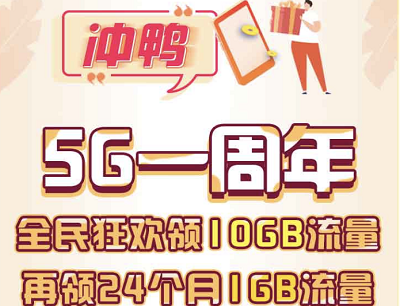 冲鸭

5G一周年

全民狂欢领10GB流量

再领24个月1GB流量